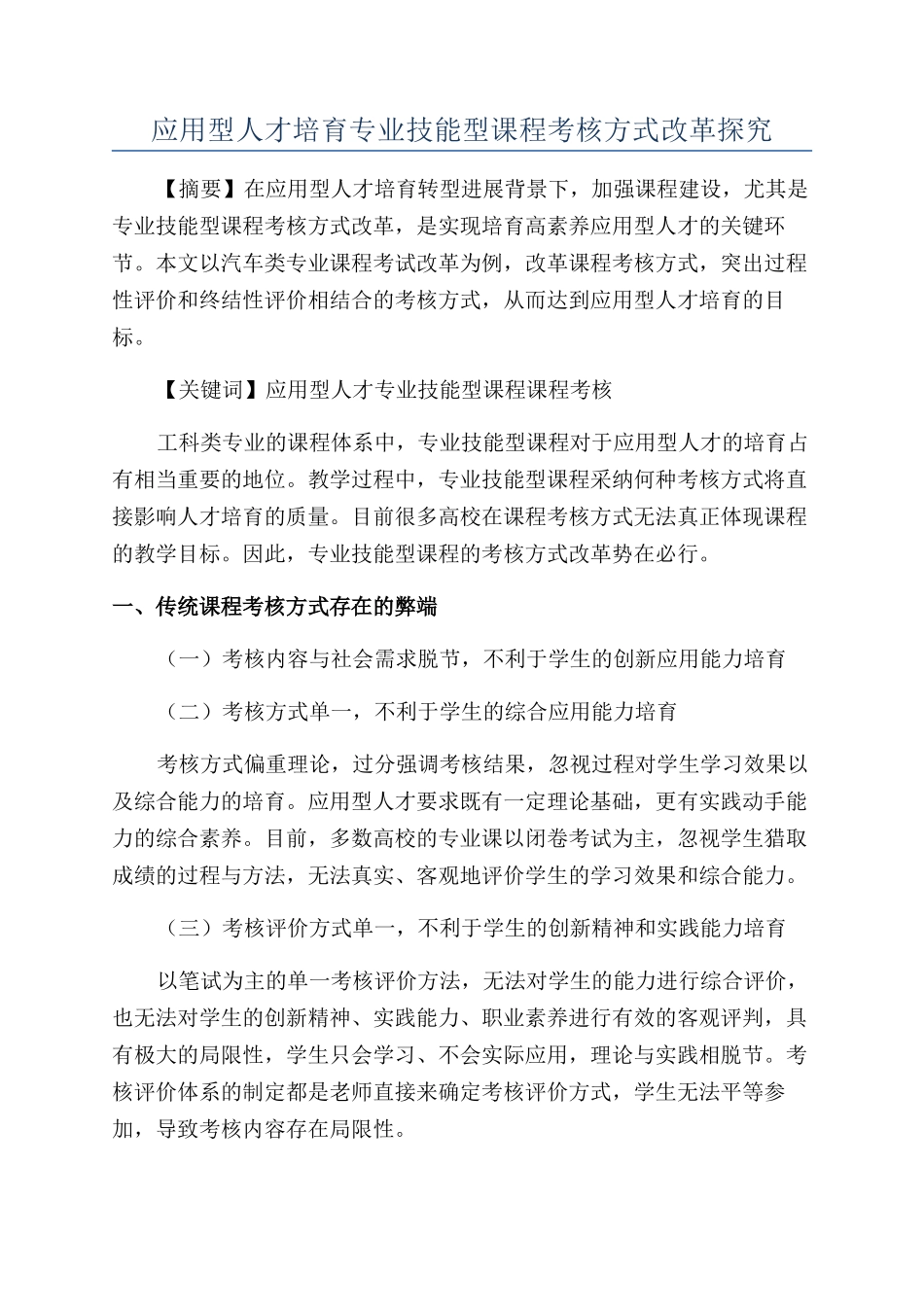 应用型人才培育专业技能型课程考核方式改革探究

【摘要】在应用型人才培育转型进展背景下，加强课程建设，尤其是专业技能型课程考核方式改革，是实现培育高素养应用型人才的关键环节。本文以汽车类专业课程考试改革为例，改革课程考核方式，突出过程性评价和终结性评价相结合的考核方式，从而达到应用型人才培育的目标。

【关键词】应用型人才专业技能型课程课程考核

工科类专业的课程体系中，专业技能型课程对于应用型人才的培育占有相当重要的地位。教学过程中，专业技能型课程采纳何种考核方式将直接影响人才培育的质量。目前很多高校在课程考核方式无法真正体现课程的教学目标。因此，专业技能型课程的考核方式改革势在必行。

一、传统课程考核方式存在的弊端

（一）考核内容与社会需求脱节，不利于学生的创新应用能力培育

（二）考核方式单一，不利于学生的综合应用能力培育

考核方式偏重理论，过分强调考核结果，忽视过程对学生学习效果以及综合能力的培育。应用型人才要求既有一定理论基础，更有实践动手能力的综合素养。目前，多数高校的专业课以闭卷考试为主，忽视学生猎取成绩的过程与方法，无法真实、客观地评价学生的学习效果和综合能力。

（三）考核评价方式单一，不利于学生的创新精神和实践能力培育

以笔试为主的单一考核评价方法，无法对学生的能力进行综合评价，也无法对学生的创新精神、实践能力、职业素养进行有效的客观评判，具有极大的局限性，学生只会学习、不会实际应用，理论与实践相脱节。考核评价体系的制定都是老师直接来确定考核评价方式，学生无法平等参加，导致考核内容存在局限性。